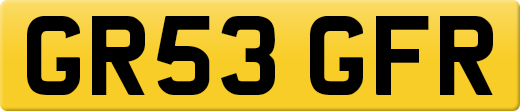 GR53 GFR